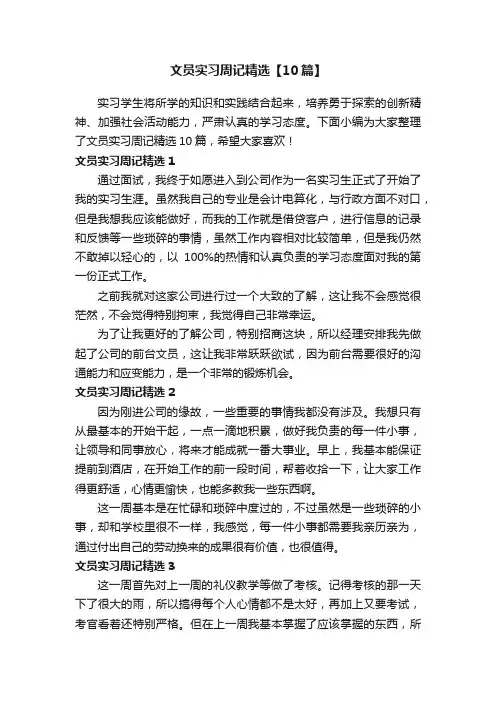 文员实习周记精选【10篇】

实习学生将所学的知识和实践结合起来，培养勇于探索的创新精神、加强社会活动能力，严肃认真的学习态度。下面小编为大家整理了文员实习周记精选 10 篇，希望大家喜欢！

文员实习周记精选 1

通过面试，我终于如愿进入到公司作为一名实习生正式了开始了我的实习生涯。虽然我自己的专业是会计电算化，与行政方面不对口，但是我想我应该能做好，而我的工作就是借贷客户，进行信息的记录和反馈等一些琐碎的事情，虽然工作内容相对比较简单，但是我仍然不敢掉以轻心的，以 100%的热情和认真负责的学习态度面对我的第一份正式工作。

之前我就对这家公司进行过一个大致的了解，这让我不会感觉很茫然，不会觉得特别拘束，我觉得自己非常幸运。

为了让我更好的了解公司，特别招商这块，所以经理安排我先做起了公司的前台文员，这让我非常跃跃欲试，因为前台需要很好的沟通能力和应变能力，是一个非常的锻炼机会。

文员实习周记精选 2

因为刚进公司的缘故，一些重要的事情我都没有涉及。我想只有从最基本的开始干起，一点一滴地积累，做好我负责的每一件小事，让领导和同事放心，将来才能成就一番大事业。早上，我基本能保证提前到酒店，在开始工作的前一段时间，帮着收拾一下，让大家工作得更舒适，心情更愉快，也能多教我一些东西啊。

这一周基本是在忙碌和琐碎中度过的，不过虽然是一些琐碎的小事，却和学校里很不一样，我感觉，每一件小事都需要我亲历亲为，通过付出自己的劳动换来的成果很有价值，也很值得。

文员实习周记精选 3

这一周首先对上一周的礼仪教学等做了考核。记得考核的那一天下了很大的雨，所以搞得每个人心情都不是太好，再加上又要考试，考官看着还特别严格。但在上一周我基本掌握了应该掌握的东西，所